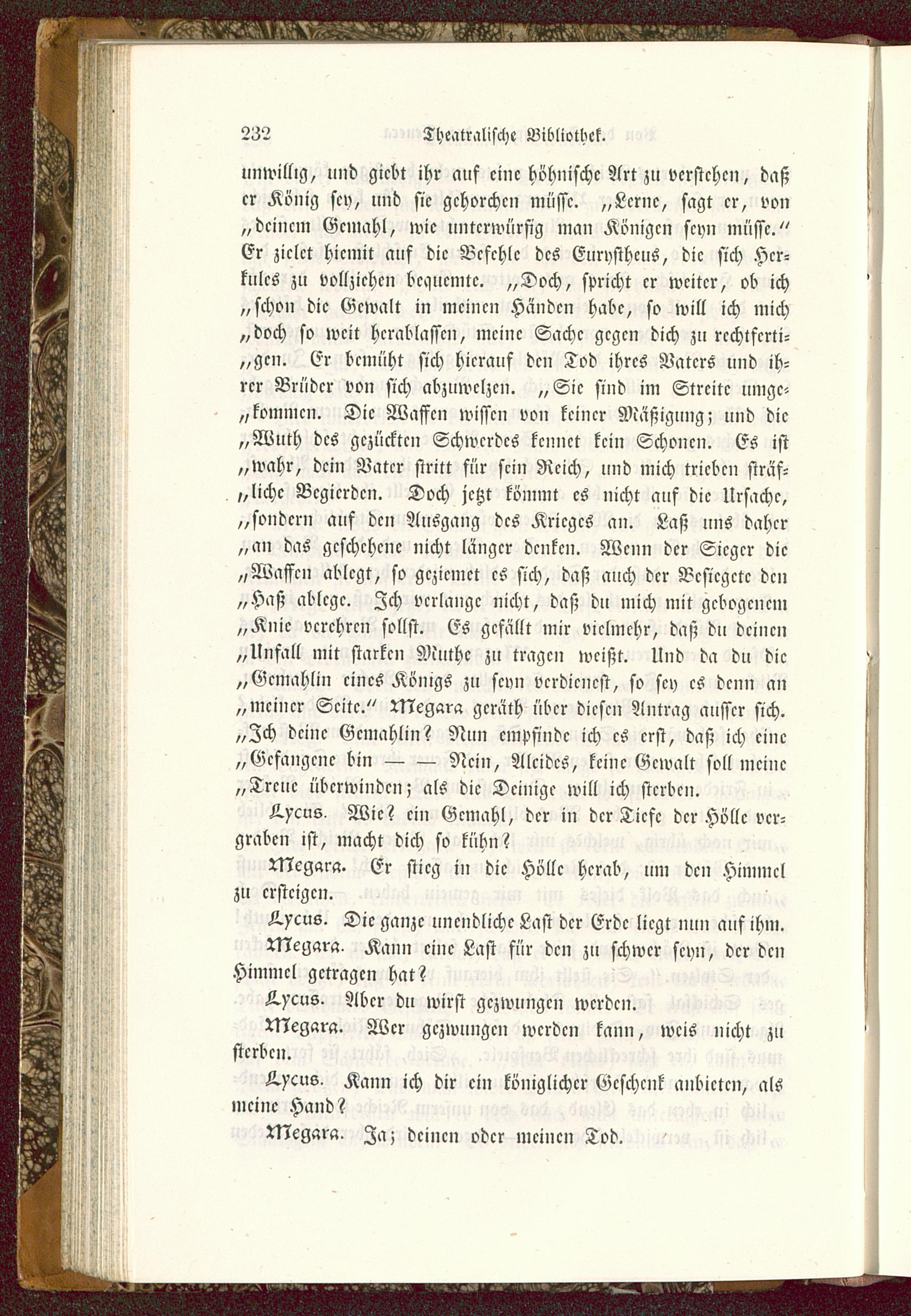 232 Theatralische Bibliothek.

unwillig, und giebt ihr auf eine höhnische Art zu verstehen, daß er König sey, und sie gehorchen müsse. „Lerne, sagt er, von „deinem Gemahl, wie unterwürfig man Königen seyn müsse.“ Er zielet hiemit auf die Befehle des Eurystheus, die sich Herkules zu vollziehen bequemte. „Doch, spricht er weiter, ob ich „schon die Gewalt in meinen Händen habe, so will ich mich „doch so weit herablassen, meine Sache gegen dich zu rechtferti„gen. Er bemüht sich hierauf den Tod ihres Vaters und ihrer Brüder von sich abzuwelzen. „Sie sind im Streite umge„kommen. Die Waffen wissen von keiner Mäßigung; und die „Wuth des gezückten Schwerdes kennet kein Schonen. Es ist „wahr, dein Vater stritt für sein Reich, und mich trieben sträf„liche Begierden. Doch jetzt kömmt es nicht auf die Ursache, „sondern auf den Ausgang des Krieges an. Laß uns daher „an das geschehene nicht länger denken. Wenn der Sieger die „Waffen ablegt, so geziemet es sich, daß auch der Besiegete den „Haß ablege. Ich verlange nicht, daß du mich mit gebogenem „Knie verehren sollst. Es gefällt mir vielmehr, daß du deinen „Unfall mit starken Muthe zu tragen weißt. Und da du die „Gemahlin eines Königs zu seyn verdienest, so sey es denn an „meiner Seite.“ Megara geräth über diesen Antrag ausser sich. „Ich deine Gemahlin? Nun empfinde ich es erst, daß ich eine „Gefangene bin — — Nein, Alcides, keine Gewalt soll meine „Treue überwinden; als die Deinige will ich sterben.

Lycus. Wie? ein Gemahl, der in der Tiefe der Hölle vergraben ist, macht dich so kühn?

Megara. Er stieg in die Hölle herab, um den Himmel zu ersteigen.

Lycus. Die ganze unendliche Last der Erde liegt nun auf ihm.

Megara. Kann eine Last für den zu schwer seyn, der den Himmel getragen hat?

Lycus. Aber du wirst gezwungen werden.

Megara. Wer gezwungen werden kann, weis nicht zu sterben.

Lycus. Kann ich dir ein königlicher Geschenk anbieten, als meine Hand?

Megara. Ja; deinen oder meinen Tod.